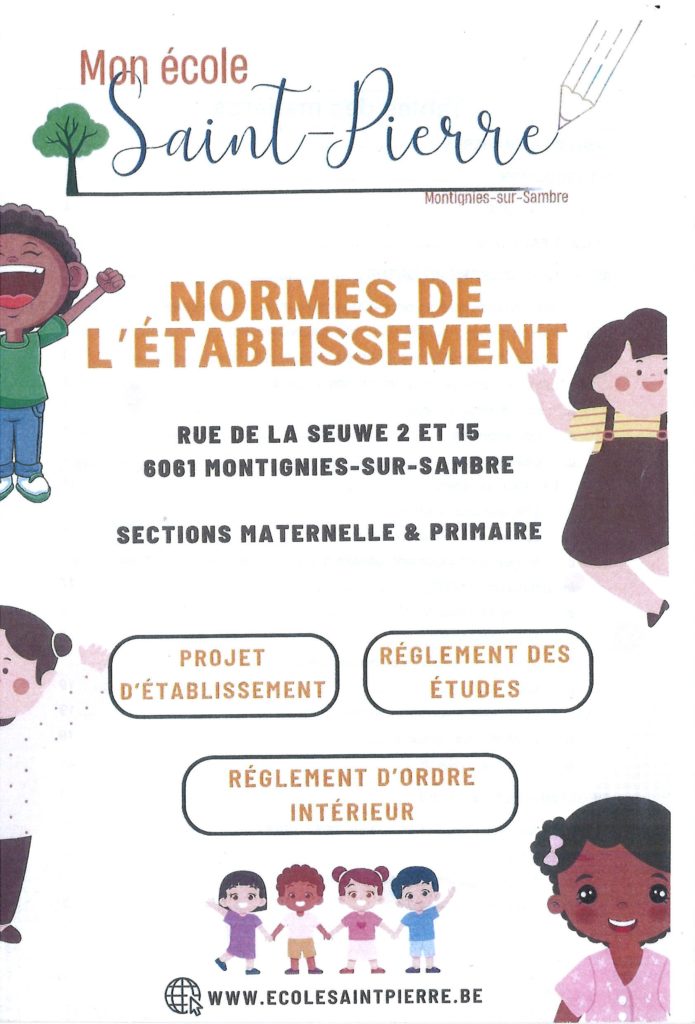 Mon école
Saint-Pierre
Montignies-sur-Sambre

NORMES DE L'ÉTABLISSEMENT

RUE DE LA SEUWE 2 ET 15
6061 MONTIGNIES-SUR-SAMBRE

SECTIONS MATERNELLE & PRIMAIRE

PROJET D'ÉTABLISSEMENT

RÉGLEMENT DES ÉTUDES

RÉGLEMENT D'ORDRE INTÉRIEUR

WWW.ECOLESAINTPIERRE.BE